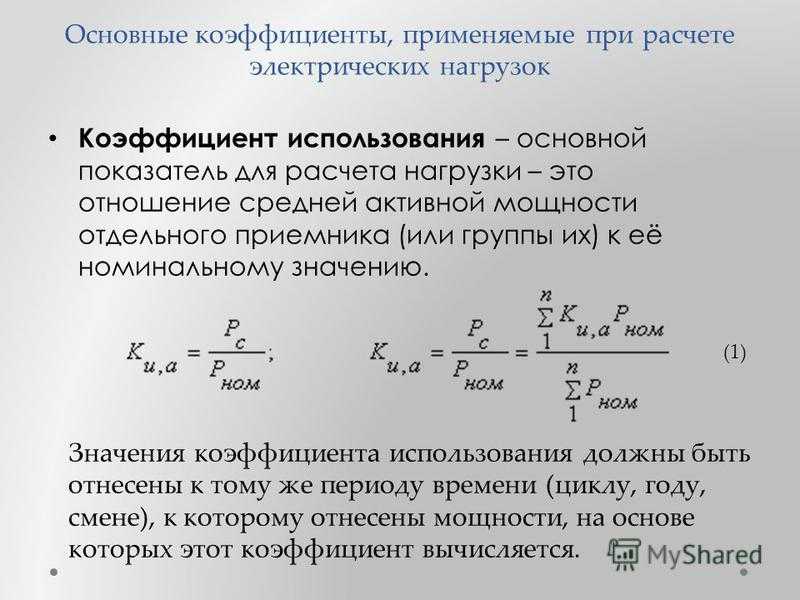 Основные коэффициенты, применяемые при расчете электрических нагрузок

• **Коэффициент использования** – основной показатель для расчета нагрузки – это отношение средней активной мощности отдельного приемника (или группы их) к её номинальному значению.

$K_{u,a} = \frac{P_c}{P_{ном}};$ $K_{u,a} = \frac{P_c}{P_{ном}} = \frac{\sum_1^n K_{u,a} P_{ном}}{\sum_1^n P_{ном}}$ (1)

Значения коэффициента использования должны быть отнесены к тому же периоду времени (циклу, году, смене), к которому отнесены мощности, на основе которых этот коэффициент вычисляется.

MyShared